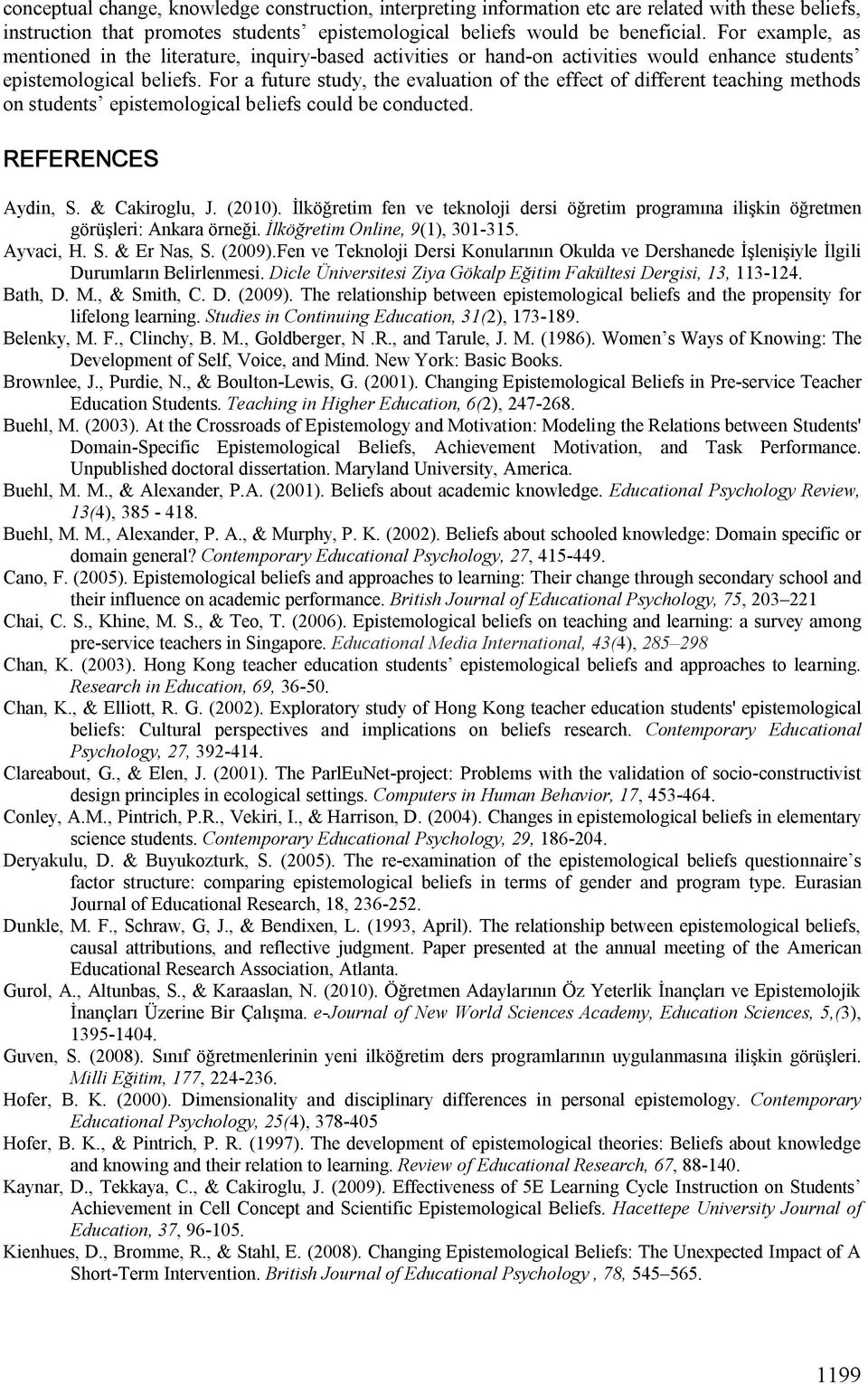 conceptual change, knowledge construction, interpreting information etc are related with these beliefs, instruction that promotes students' epistemological beliefs would be beneficial. For example, as mentioned in the literature, inquiry-based activities or hand-on activities would enhance students' epistemological beliefs. For a future study, the evaluation of the effect of different teaching methods on students' epistemological beliefs could be conducted.

REFERENCES

Aydin, S. & Cakiroglu, J. (2010). İlköğretim fen ve teknoloji dersi öğretim programına ilişkin öğretmen görüşleri: Ankara örneği. İlköğretim Online, 9(1), 301-315.

Ayvaci, H. S. & Er Nas, S. (2009).Fen ve Teknoloji Dersi Konularının Okulda ve Dershanede İşlenişiyle İlgili Durumların Belirlenmesi. Dicle Üniversitesi Ziya Gökalp Eğitim Fakültesi Dergisi, 13, 113-124.

Bath, D. M., & Smith, C. D. (2009). The relationship between epistemological beliefs and the propensity for lifelong learning. Studies in Continuing Education, 31(2), 173-189.

Belenky, M. F., Clinchy, B. M., Goldberger, N .R., and Tarule, J. M. (1986). Women's Ways of Knowing: The Development of Self, Voice, and Mind. New York: Basic Books.

Brownlee, J., Purdie, N., & Boulton-Lewis, G. (2001). Changing Epistemological Beliefs in Pre-service Teacher Education Students. Teaching in Higher Education, 6(2), 247-268.

Buehl, M. (2003). At the Crossroads of Epistemology and Motivation: Modeling the Relations between Students' Domain-Specific Epistemological Beliefs, Achievement Motivation, and Task Performance. Unpublished doctoral dissertation. Maryland University, America.

Buehl, M. M., & Alexander, P.A. (2001). Beliefs about academic knowledge. Educational Psychology Review, 13(4), 385 - 418.

Buehl, M. M., Alexander, P. A., & Murphy, P. K. (2002). Beliefs about schooled knowledge: Domain specific or domain general? Contemporary Educational Psychology, 27, 415-449.

Cano, F. (2005). Epistemological beliefs and approaches to learning: Their change through secondary school and their influence on academic performance. British Journal of Educational Psychology, 75, 203–221

Chai, C. S., Khine, M. S., & Teo, T. (2006). Epistemological beliefs on teaching and learning: a survey among pre-service teachers in Singapore. Educational Media International, 43(4), 285–298

Chan, K. (2003). Hong Kong teacher education students' epistemological beliefs and approaches to learning. Research in Education, 69, 36-50.

Chan, K., & Elliott, R. G. (2002). Exploratory study of Hong Kong teacher education students' epistemological beliefs: Cultural perspectives and implications on beliefs research. Contemporary Educational Psychology, 27, 392-414.

Clareabout, G., & Elen, J. (2001). The ParlEuNet-project: Problems with the validation of socio-constructivist design principles in ecological settings. Computers in Human Behavior, 17, 453-464.

Conley, A.M., Pintrich, P.R., Vekiri, I., & Harrison, D. (2004). Changes in epistemological beliefs in elementary science students. Contemporary Educational Psychology, 29, 186-204.

Deryakulu, D. & Buyukozturk, S. (2005). The re-examination of the epistemological beliefs questionnaire's factor structure: comparing epistemological beliefs in terms of gender and program type. Eurasian Journal of Educational Research, 18, 236-252.

Dunkle, M. F., Schraw, G, J., & Bendixen, L. (1993, April). The relationship between epistemological beliefs, causal attributions, and reflective judgment. Paper presented at the annual meeting of the American Educational Research Association, Atlanta.

Gurol, A., Altunbas, S., & Karaaslan, N. (2010). Öğretmen Adaylarının Öz Yeterlik İnançları ve Epistemolojik İnançları Üzerine Bir Çalışma. e-Journal of New World Sciences Academy, Education Sciences, 5,(3), 1395-1404.

Guven, S. (2008). Sınıf öğretmenlerinin yeni ilköğretim ders programlarının uygulanmasına ilişkin görüşleri. Milli Eğitim, 177, 224-236.

Hofer, B. K. (2000). Dimensionality and disciplinary differences in personal epistemology. Contemporary Educational Psychology, 25(4), 378-405

Hofer, B. K., & Pintrich, P. R. (1997). The development of epistemological theories: Beliefs about knowledge and knowing and their relation to learning. Review of Educational Research, 67, 88-140.

Kaynar, D., Tekkaya, C., & Cakiroglu, J. (2009). Effectiveness of 5E Learning Cycle Instruction on Students' Achievement in Cell Concept and Scientific Epistemological Beliefs. Hacettepe University Journal of Education, 37, 96-105.

Kienhues, D., Bromme, R., & Stahl, E. (2008). Changing Epistemological Beliefs: The Unexpected Impact of A Short-Term Intervention. British Journal of Educational Psychology , 78, 545–565.

1199